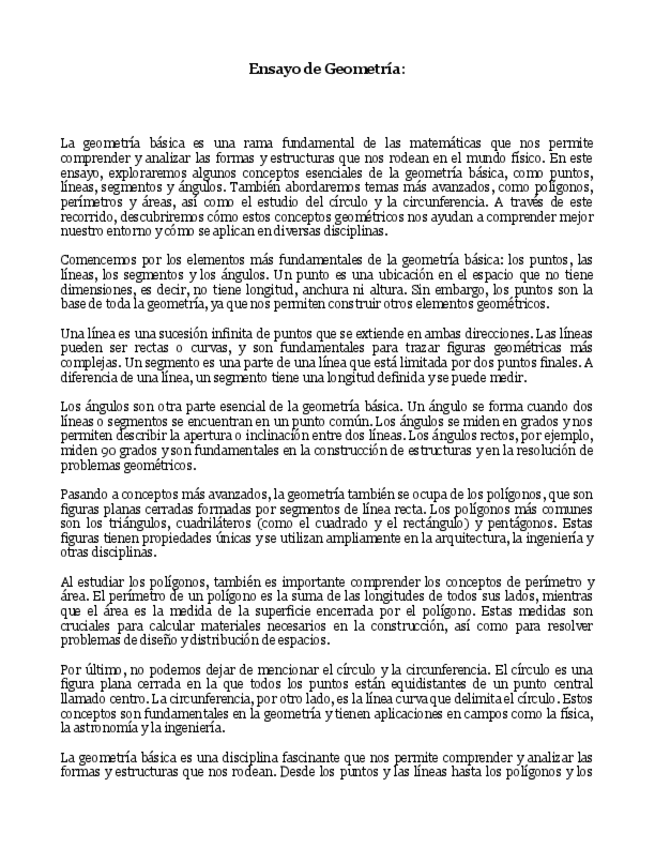 Ensayo de Geometría:

La geometría básica es una rama fundamental de las matemáticas que nos permite comprender y analizar las formas y estructuras que nos rodean en el mundo físico. En este ensayo, exploraremos algunos conceptos esenciales de la geometría básica, como puntos, líneas, segmentos y ángulos. También abordaremos temas más avanzados, como polígonos, perímetros y áreas, así como el estudio del círculo y la circunferencia. A través de este recorrido, descubriremos cómo estos conceptos geométricos nos ayudan a comprender mejor nuestro entorno y cómo se aplican en diversas disciplinas.

Comencemos por los elementos más fundamentales de la geometría básica: los puntos, las líneas, los segmentos y los ángulos. Un punto es una ubicación en el espacio que no tiene dimensiones, es decir, no tiene longitud, anchura ni altura. Sin embargo, los puntos son la base de toda la geometría, ya que nos permiten construir otros elementos geométricos.

Una línea es una sucesión infinita de puntos que se extiende en ambas direcciones. Las líneas pueden ser rectas o curvas, y son fundamentales para trazar figuras geométricas más complejas. Un segmento es una parte de una línea que está limitada por dos puntos finales. A diferencia de una línea, un segmento tiene una longitud definida y se puede medir.

Los ángulos son otra parte esencial de la geometría básica. Un ángulo se forma cuando dos líneas o segmentos se encuentran en un punto común. Los ángulos se miden en grados y nos permiten describir la apertura o inclinación entre dos líneas. Los ángulos rectos, por ejemplo, miden 90 grados y son fundamentales en la construcción de estructuras y en la resolución de problemas geométricos.

Pasando a conceptos más avanzados, la geometría también se ocupa de los polígonos, que son figuras planas cerradas formadas por segmentos de línea recta. Los polígonos más comunes son los triángulos, cuadriláteros (como el cuadrado y el rectángulo) y pentágonos. Estas figuras tienen propiedades únicas y se utilizan ampliamente en la arquitectura, la ingeniería y otras disciplinas.

Al estudiar los polígonos, también es importante comprender los conceptos de perímetro y área. El perímetro de un polígono es la suma de las longitudes de todos sus lados, mientras que el área es la medida de la superficie encerrada por el polígono. Estas medidas son cruciales para calcular materiales necesarios en la construcción, así como para resolver problemas de diseño y distribución de espacios.

Por último, no podemos dejar de mencionar el círculo y la circunferencia. El círculo es una figura plana cerrada en la que todos los puntos están equidistantes de un punto central llamado centro. La circunferencia, por otro lado, es la línea curva que delimita el círculo. Estos conceptos son fundamentales en la geometría y tienen aplicaciones en campos como la física, la astronomía y la ingeniería.

La geometría básica es una disciplina fascinante que nos permite comprender y analizar las formas y estructuras que nos rodean. Desde los puntos y las líneas hasta los polígonos y los